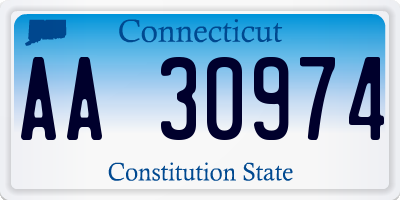 Connecticut

AA 30974

Constitution State